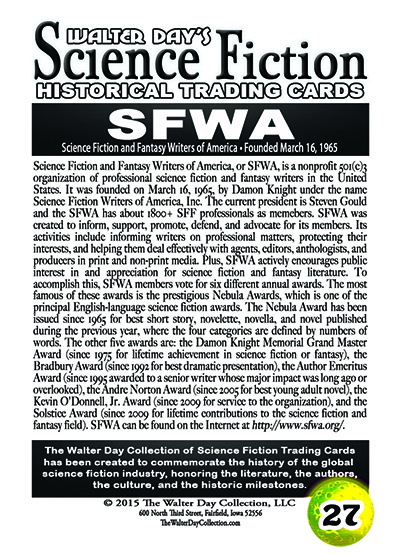 WALTER DAY'S
Science Fiction
HISTORICAL TRADING CARDS

SFWA

Science Fiction and Fantasy Writers of America • Founded March 16, 1965

Science Fiction and Fantasy Writers of America, or SFWA, is a nonprofit 501(c)3 organization of professional science fiction and fantasy writers in the United States. It was founded on March 16, 1965, by Damon Knight under the name Science Fiction Writers of America, Inc. The current president is Steven Gould and the SFWA has about 1800+ SFF professionals as memebers. SFWA was created to inform, support, promote, defend, and advocate for its members. Its activities include informing writers on professional matters, protecting their interests, and helping them deal effectively with agents, editors, anthologists, and producers in print and non-print media. Plus, SFWA actively encourages public interest in and appreciation for science fiction and fantasy literature. To accomplish this, SFWA members vote for six different annual awards. The most famous of these awards is the prestigious Nebula Awards, which is one of the principal English-language science fiction awards. The Nebula Award has been issued since 1965 for best short story, novelette, novella, and novel published during the previous year, where the four categories are defined by numbers of words. The other five awards are: the Damon Knight Memorial Grand Master Award (since 1975 for lifetime achievement in science fiction or fantasy), the Bradbury Award (since 1992 for best dramatic presentation), the Author Emeritus Award (since 1995 awarded to a senior writer whose major impact was long ago or overlooked), the Andre Norton Award (since 2005 for best young adult novel), the Kevin O'Donnell, Jr. Award (since 2009 for service to the organization), and the Solstice Award (since 2009 for lifetime contributions to the science fiction and fantasy field). SFWA can be found on the Internet at http://www.sfwa.org/.

The Walter Day Collection of Science Fiction Trading Cards has been created to commemorate the history of the global science fiction industry, honoring the literature, the authors, the culture, and the historic milestones.

© 2015 The Walter Day Collection, LLC
600 North Third Street, Fairfield, Iowa 52556
TheWalterDayCollection.com

27